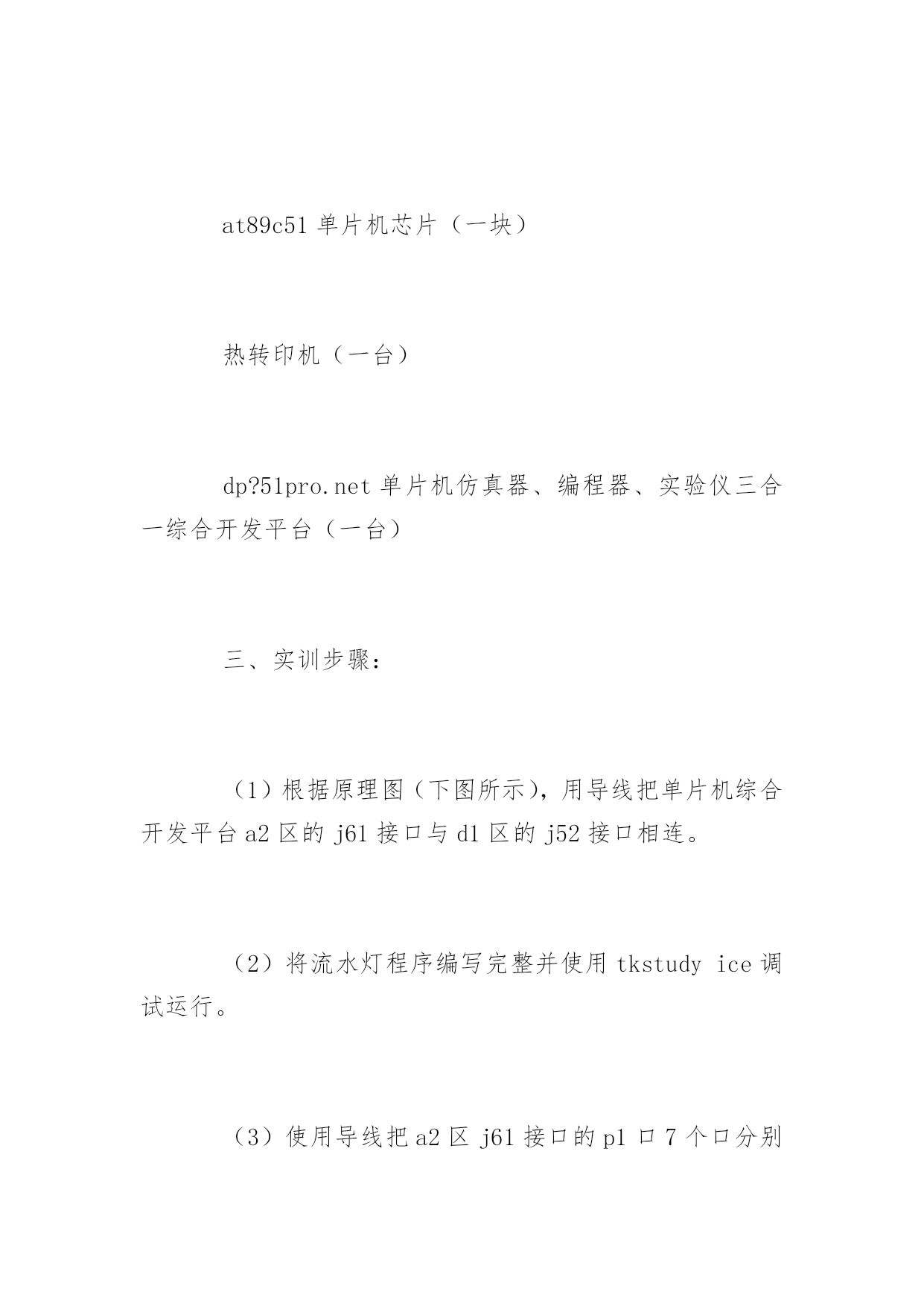 at89c51 单片机芯片（一块）

热转印机（一台）

dp?51pro.net 单片机仿真器、编程器、实验仪三合一综合开发平台（一台）

三、实训步骤：

（1）根据原理图（下图所示)，用导线把单片机综合开发平台 a2 区的 j61 接口与 d1 区的 j52 接口相连。

（2）将流水灯程序编写完整并使用 tkstudy ice 调试运行。

（3）使用导线把 a2 区 j61 接口的 p1 口 7 个口分别